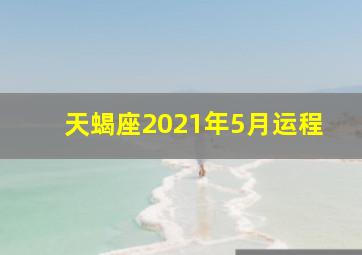 天蝎座2021年5月运程